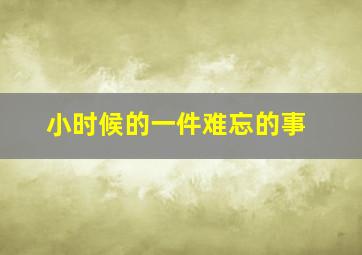 小时候的一件难忘的事